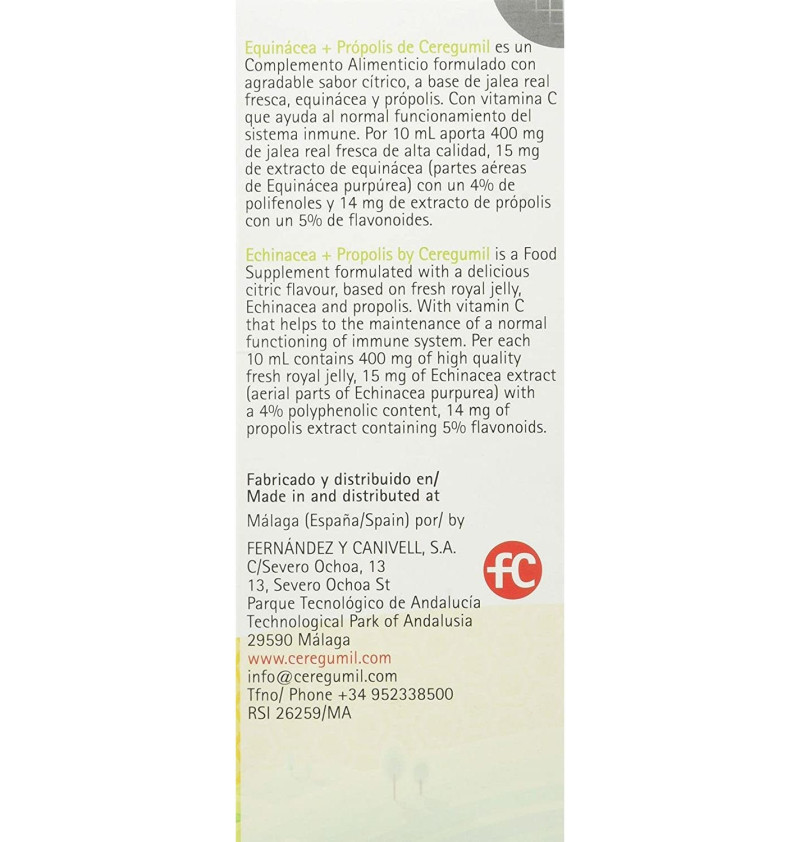 Equinácea + Própolis de Ceregumil es un Complemento Alimenticio formulado con agradable sabor cítrico, a base de jalea real fresca, equinácea y própolis. Con vitamina C que ayuda al normal funcionamiento del sistema inmune. Por 10 mL aporta 400 mg de jalea real fresca de alta calidad, 15 mg de extracto de equinácea (partes aéreas de Equinácea purpúrea) con un 4% de polifenoles y 14 mg de extracto de própolis con un 5% de flavonoides.

Echinacea + Propolis by Ceregumil is a Food Supplement formulated with a delicious citric flavour, based on fresh royal jelly, Echinacea and propolis. With vitamin C that helps to the maintenance of a normal functioning of immune system. Per each 10 mL contains 400 mg of high quality fresh royal jelly, 15 mg of Echinacea extract (aerial parts of Echinacea purpurea) with a 4% polyphenolic content, 14 mg of propolis extract containing 5% flavonoids.

Fabricado y distribuido en/
Made in and distributed at

Málaga (España/Spain) por/ by

FERNÁNDEZ Y CANIVELL, S.A.
C/Severo Ochoa, 13
13, Severo Ochoa St
Parque Tecnológico de Andalucía
Technological Park of Andalusia
29590 Málaga
www.ceregumil.com
info@ceregumil.com
Tfno/ Phone +34 952338500
RSI 26259/MA

fC